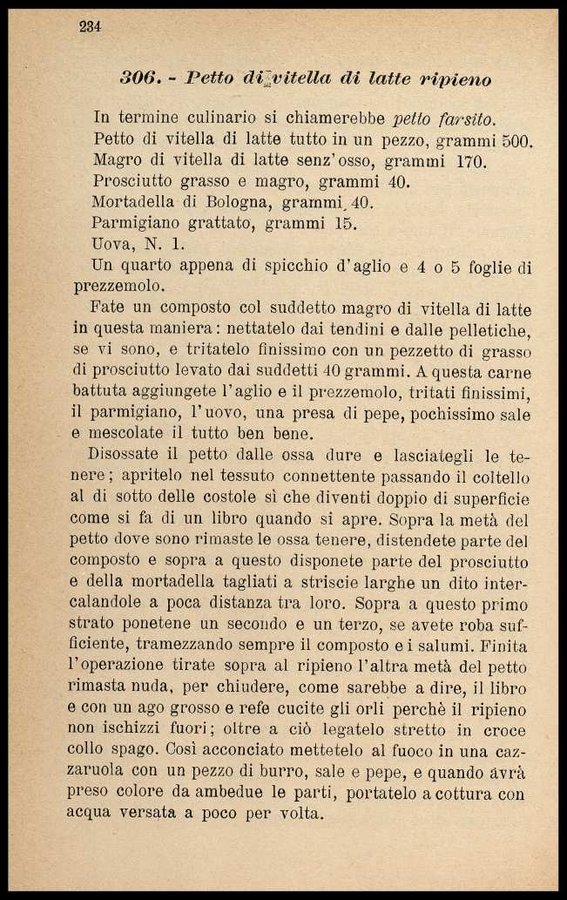 234

306. - Petto di vitella di latte ripieno

In termine culinario si chiamerebbe petto farsito.
Petto di vitella di latte tutto in un pezzo, grammi 500.
Magro di vitella di latte senz'osso, grammi 170.
Prosciutto grasso e magro, grammi 40.
Mortadella di Bologna, grammi 40.
Parmigiano grattato, grammi 15.
Uova, N. 1.
Un quarto appena di spicchio d'aglio e 4 o 5 foglie di prezzemolo.

Fate un composto col suddetto magro di vitella di latte in questa maniera: nettatelo dai tendini e dalle pelletiche, se vi sono, e tritatelo finissimo con un pezzetto di grasso di prosciutto levato dai suddetti 40 grammi. A questa carne battuta aggiungete l'aglio e il prezzemolo, tritati finissimi, il parmigiano, l'uovo, una presa di pepe, pochissimo sale e mescolate il tutto ben bene.

Disossate il petto dalle ossa dure e lasciategli le tenere; apritelo nel tessuto connettente passando il coltello al di sotto delle costole sì che diventi doppio di superficie come si fa di un libro quando si apre. Sopra la metà del petto dove sono rimaste le ossa tenere, distendete parte del composto e sopra a questo disponete parte del prosciutto e della mortadella tagliati a striscie larghe un dito intercalandole a poca distanza tra loro. Sopra a questo primo strato ponetene un secondo e un terzo, se avete roba sufficiente, tramezzando sempre il composto e i salumi. Finita l'operazione tirate sopra al ripieno l'altra metà del petto rimasta nuda, per chiudere, come sarebbe a dire, il libro e con un ago grosso e refe cucite gli orli perchè il ripieno non ischizzi fuori; oltre a ciò legatelo stretto in croce collo spago. Così acconciato mettetelo al fuoco in una cazzaruola con un pezzo di burro, sale e pepe, e quando avrà preso colore da ambedue le parti, portatelo a cottura con acqua versata a poco per volta.